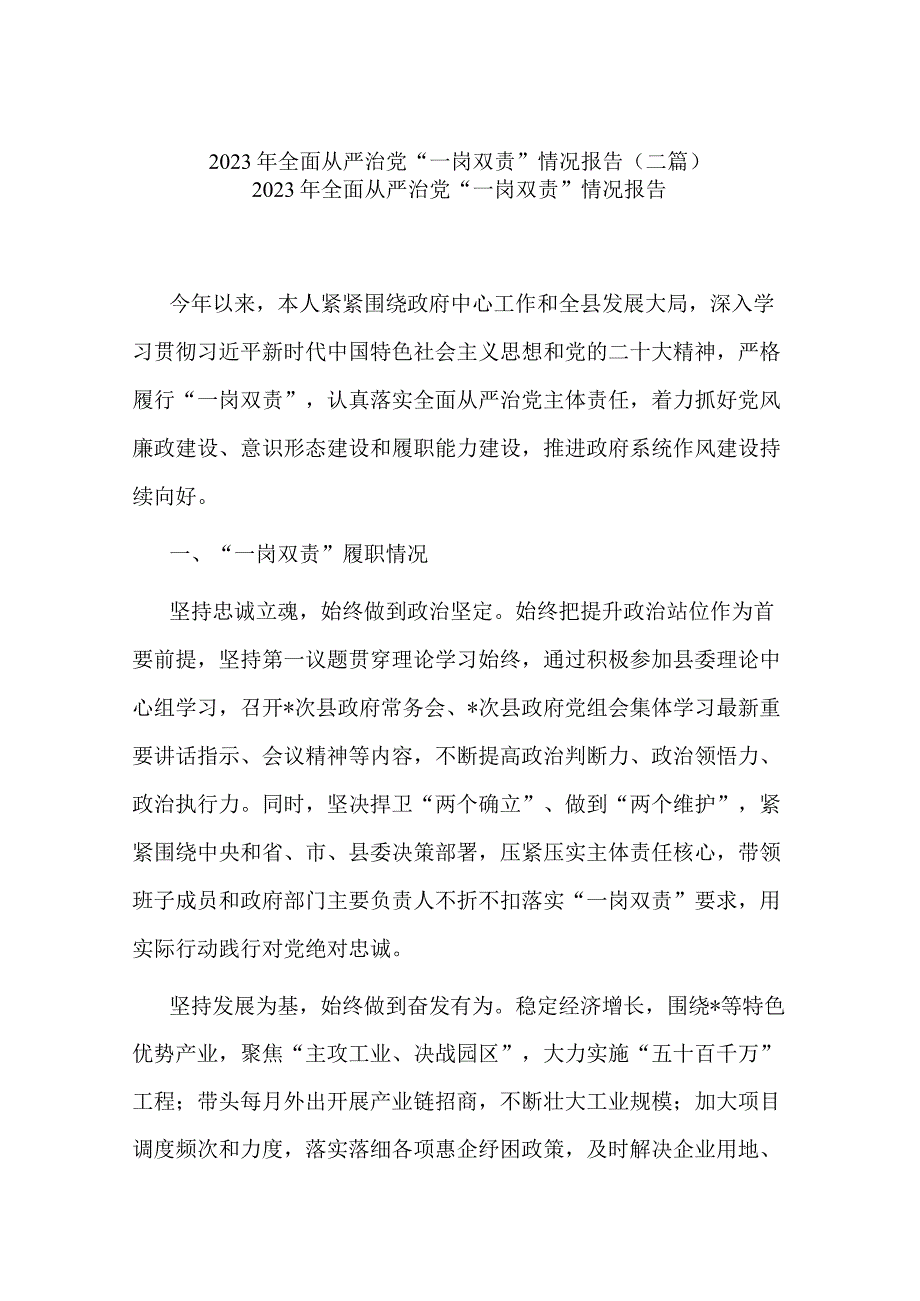 2023年全面从严治党“一岗双责”情况报告（二篇）
2023年全面从严治党“一岗双责”情况报告

今年以来，本人紧紧围绕政府中心工作和全县发展大局，深入学习贯彻习近平新时代中国特色社会主义思想和党的二十大精神，严格履行“一岗双责”，认真落实全面从严治党主体责任，着力抓好党风廉政建设、意识形态建设和履职能力建设，推进政府系统作风建设持续向好。

一、“一岗双责”履职情况

坚持忠诚立魂，始终做到政治坚定。始终把提升政治站位作为首要前提，坚持第一议题贯穿理论学习始终，通过积极参加县委理论中心组学习，召开*次县政府常务会、*次县政府党组会集体学习最新重要讲话指示、会议精神等内容，不断提高政治判断力、政治领悟力、政治执行力。同时，坚决捍卫“两个确立”、做到“两个维护”，紧紧围绕中央和省、市、县委决策部署，压紧压实主体责任核心，带领班子成员和政府部门主要负责人不折不扣落实“一岗双责”要求，用实际行动践行对党绝对忠诚。

坚持发展为基，始终做到奋发有为。稳定经济增长，围绕*等特色优势产业，聚焦“主攻工业、决战园区”，大力实施“五十百千万”工程；带头每月外出开展产业链招商，不断壮大工业规模；加大项目调度频次和力度，落实落细各项惠企纾困政策，及时解决企业用地、